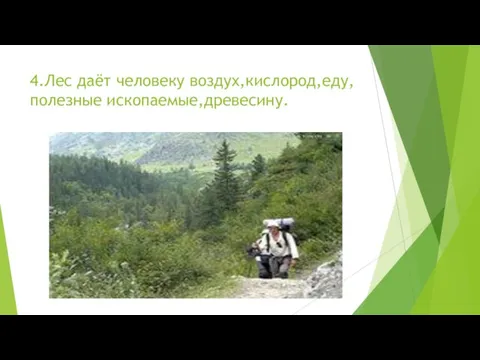 4.Лес даёт человеку воздух,кислород,еду, полезные ископаемые,древесину.